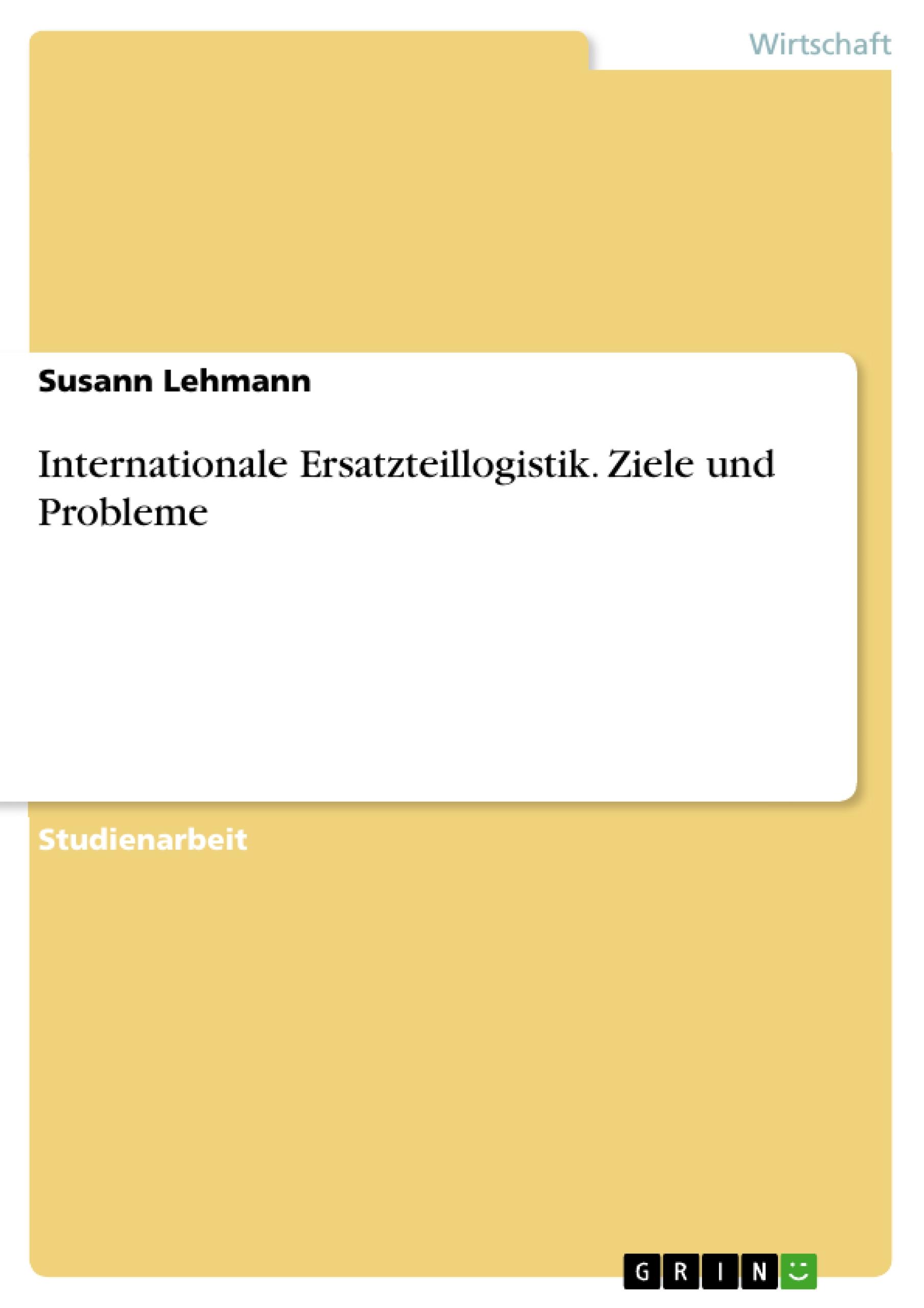 Wirtschaft

Susann Lehmann

Internationale Ersatzteillogistik. Ziele und Probleme

Studienarbeit

GRIN